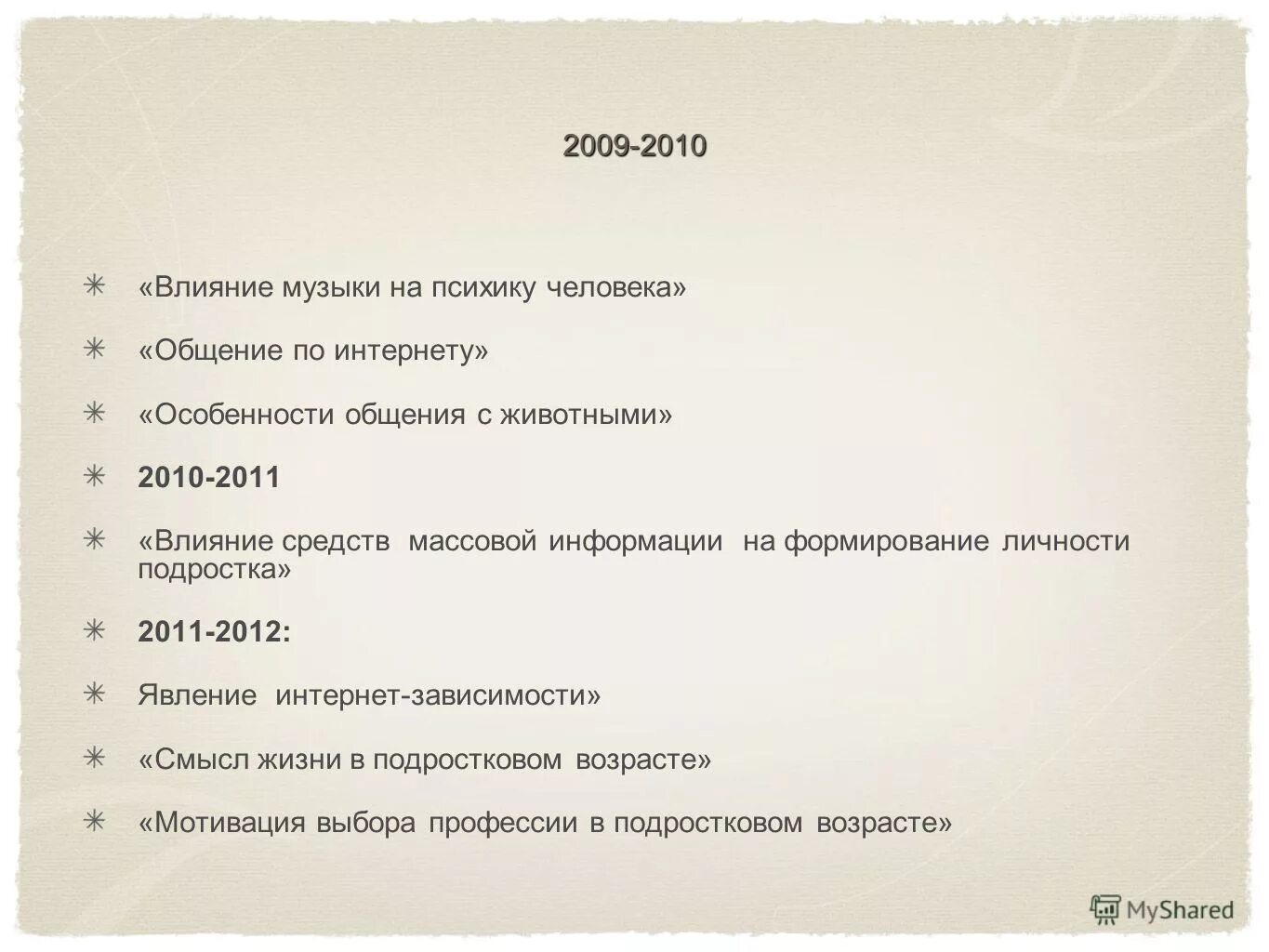 2009-2010

✳ «Влияние музыки на психику человека»

✳ «Общение по интернету»

✳ «Особенности общения с животными»

✳ 2010-2011

✳ «Влияние средств массовой информации на формирование личности подростка»

✳ 2011-2012:

✳ Явление интернет-зависимости»

✳ «Смысл жизни в подростковом возрасте»

✳ «Мотивация выбора профессии в подростковом возрасте»

MyShared